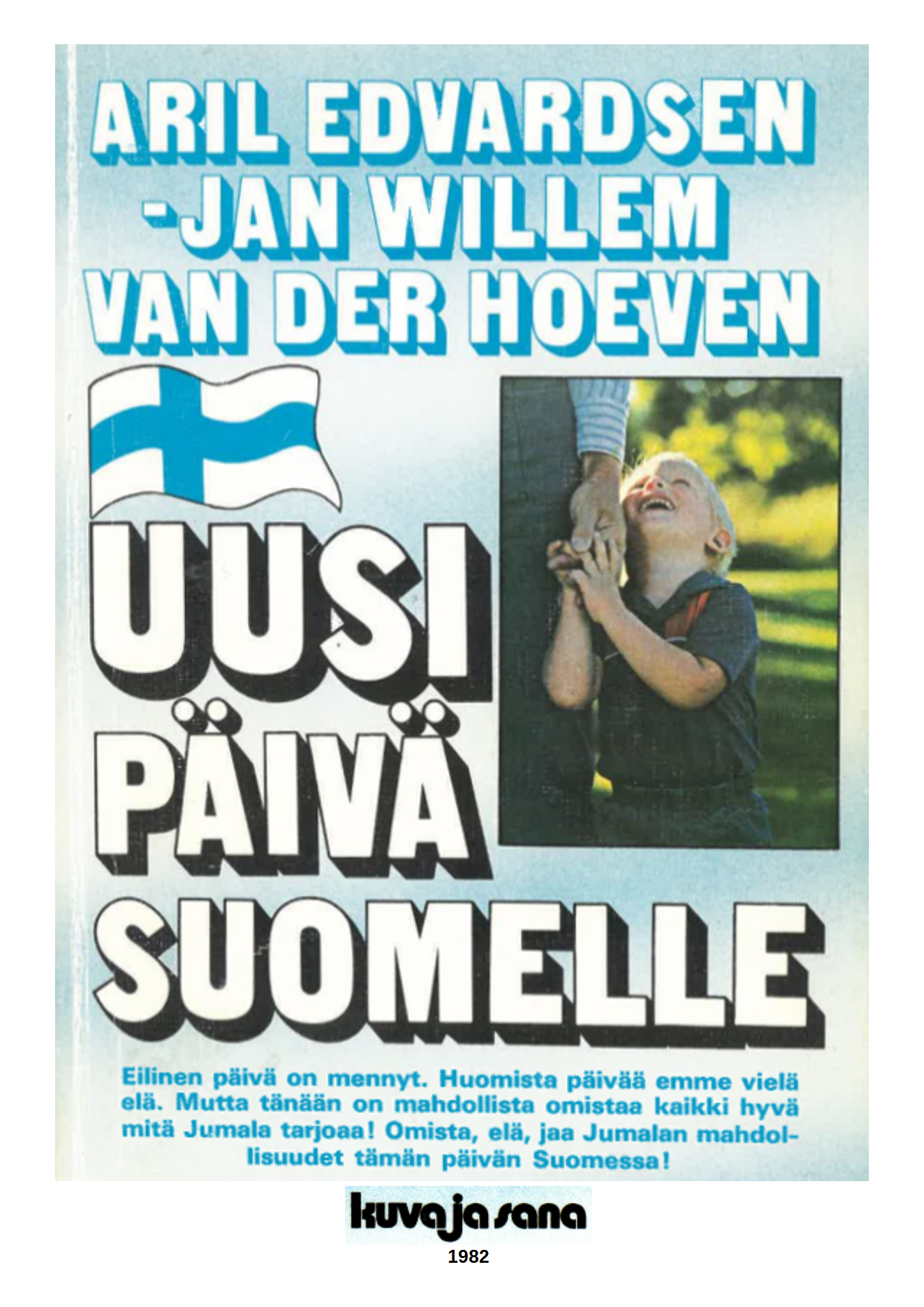 ARIL EDVARDSEN
-JAN WILLEM
VAN DER HOEVEN

UUSI
PÄIVÄ
SUOMELLE

Eilinen päivä on mennyt. Huomista päivää emme vielä elä. Mutta tänään on mahdollista omistaa kaikki hyvä mitä Jumala tarjoaa! Omista, elä, jaa Jumalan mahdollisuudet tämän päivän Suomessa!

kuva ja sana
1982